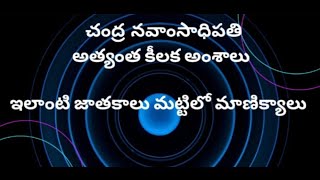 చంద్ర నవాంసాధిపతి
అత్యంత కీలక అంశాలు

ఇలాంటి జాతకాలు మట్టిలో మాణిక్యాలు